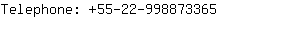 Telephone: +55-22-998873365